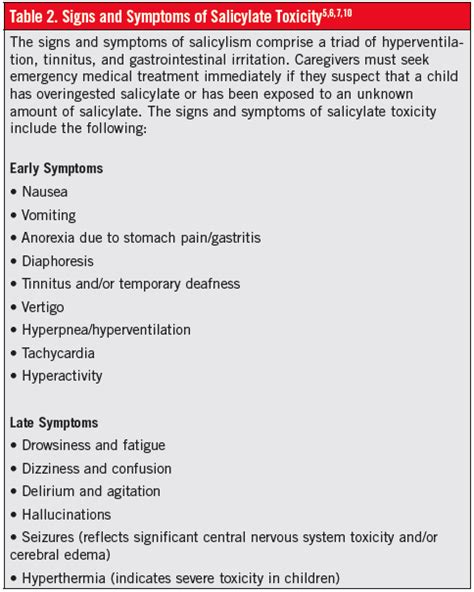 Table 2. Signs and Symptoms of Salicylate Toxicity$^{5,6,7,10}$

The signs and symptoms of salicylism comprise a triad of hyperventilation, tinnitus, and gastrointestinal irritation. Caregivers must seek emergency medical treatment immediately if they suspect that a child has overingested salicylate or has been exposed to an unknown amount of salicylate. The signs and symptoms of salicylate toxicity include the following:

Early Symptoms
• Nausea
• Vomiting
• Anorexia due to stomach pain/gastritis
• Diaphoresis
• Tinnitus and/or temporary deafness
• Vertigo
• Hyperpnea/hyperventilation
• Tachycardia
• Hyperactivity

Late Symptoms
• Drowsiness and fatigue
• Dizziness and confusion
• Delirium and agitation
• Hallucinations
• Seizures (reflects significant central nervous system toxicity and/or cerebral edema)
• Hyperthermia (indicates severe toxicity in children)